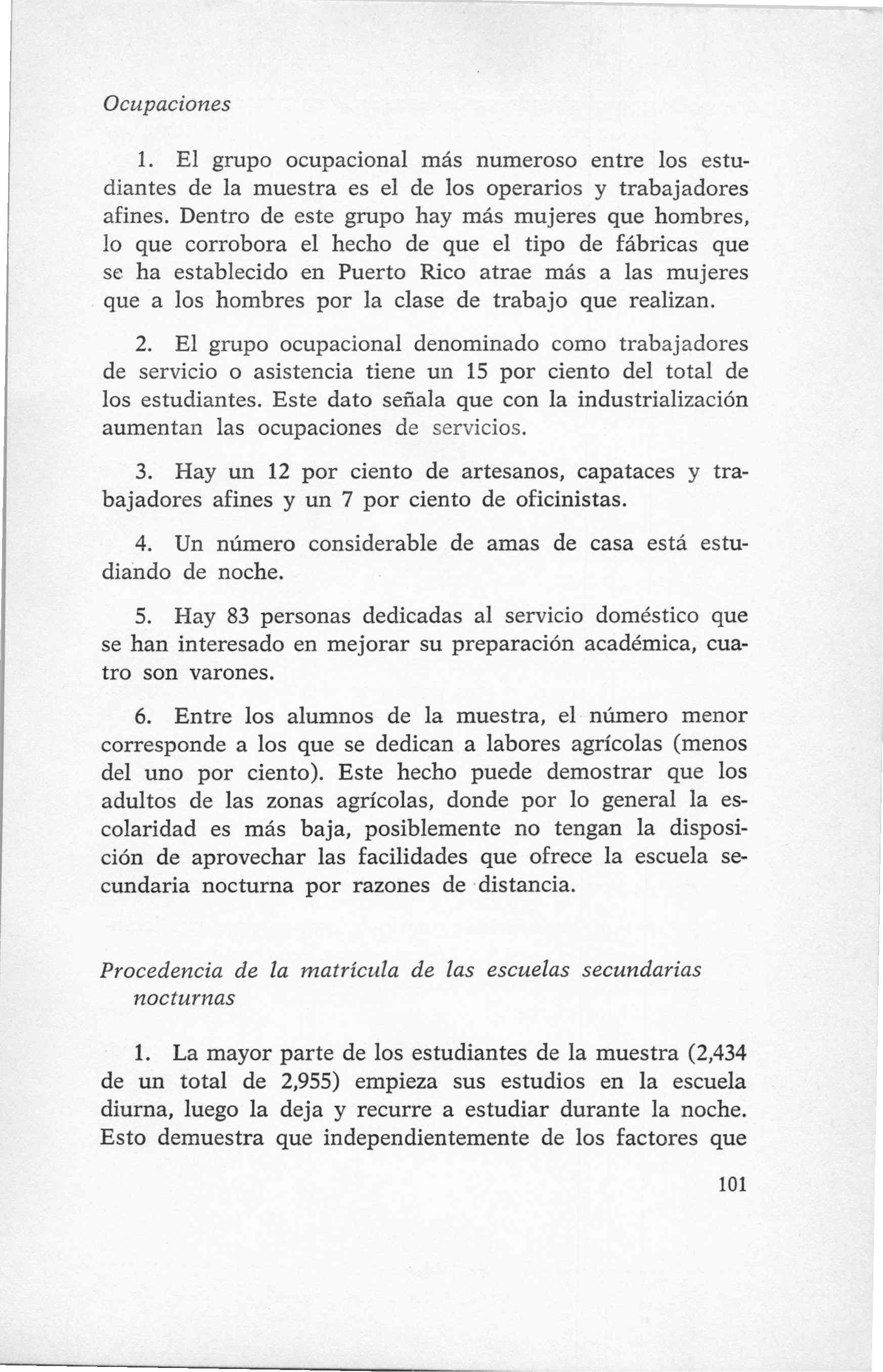 Ocupaciones

1. El grupo ocupacional más numeroso entre los estudiantes de la muestra es el de los operarios y trabajadores afines. Dentro de este grupo hay más mujeres que hombres, lo que corrobora el hecho de que el tipo de fábricas que se ha establecido en Puerto Rico atrae más a las mujeres que a los hombres por la clase de trabajo que realizan.

2. El grupo ocupacional denominado como trabajadores de servicio o asistencia tiene un 15 por ciento del total de los estudiantes. Este dato señala que con la industrialización aumentan las ocupaciones de servicios.

3. Hay un 12 por ciento de artesanos, capataces y trabajadores afines y un 7 por ciento de oficinistas.

4. Un número considerable de amas de casa está estudiando de noche.

5. Hay 83 personas dedicadas al servicio doméstico que se han interesado en mejorar su preparación académica, cuatro son varones.

6. Entre los alumnos de la muestra, el número menor corresponde a los que se dedican a labores agrícolas (menos del uno por ciento). Este hecho puede demostrar que los adultos de las zonas agrícolas, donde por lo general la escolaridad es más baja, posiblemente no tengan la disposición de aprovechar las facilidades que ofrece la escuela secundaria nocturna por razones de distancia.

Procedencia de la matrícula de las escuelas secundarias nocturnas

1. La mayor parte de los estudiantes de la muestra (2,434 de un total de 2,955) empieza sus estudios en la escuela diurna, luego la deja y recurre a estudiar durante la noche. Esto demuestra que independientemente de los factores que

101